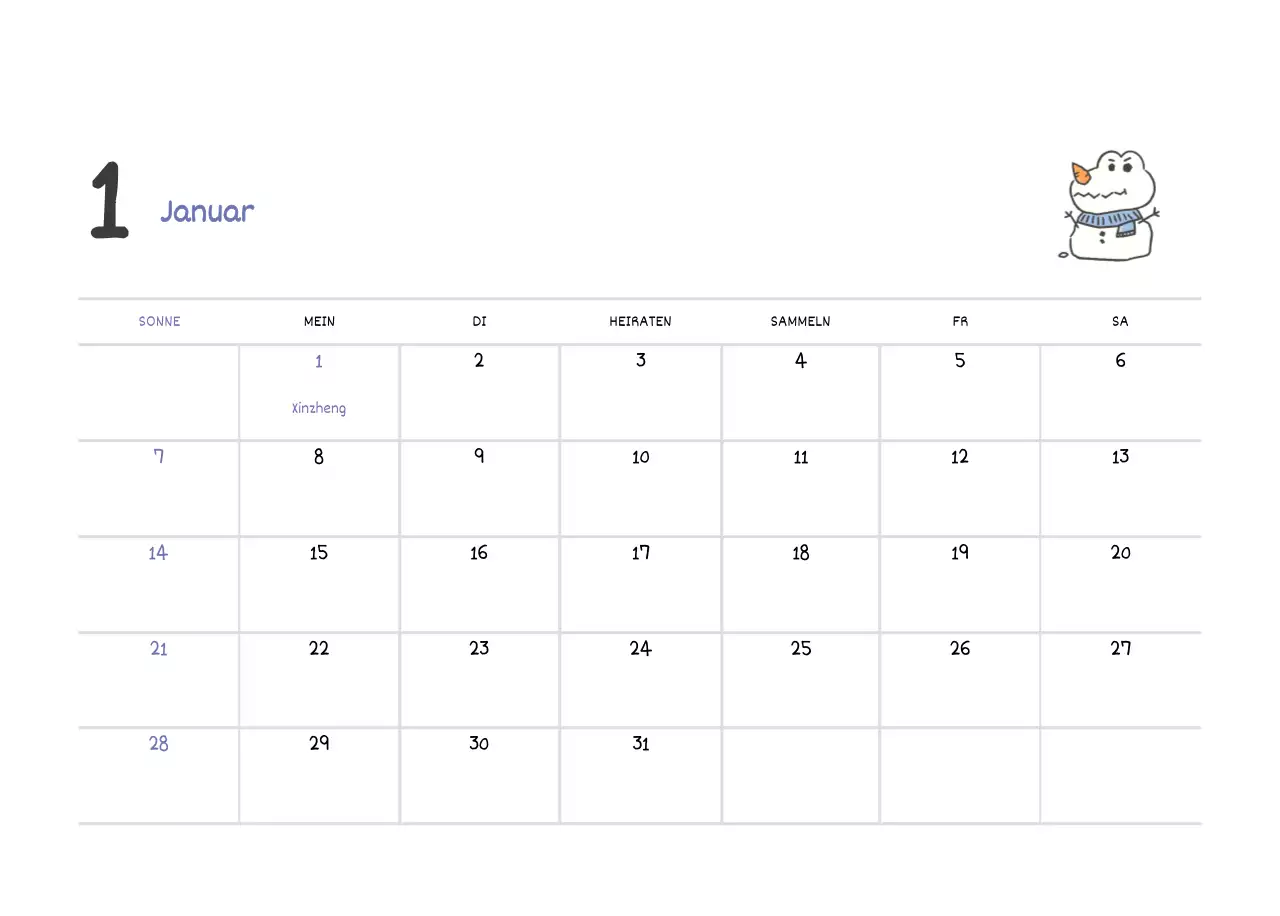 1 Januar

| SONNE | MEIN | DI | HEIRATEN | SAMMELN | FR | SA |
|---|---|---|---|---|---|---|
| | 1 Xinzheng | 2 | 3 | 4 | 5 | 6 |
| 7 | 8 | 9 | 10 | 11 | 12 | 13 |
| 14 | 15 | 16 | 17 | 18 | 19 | 20 |
| 21 | 22 | 23 | 24 | 25 | 26 | 27 |
| 28 | 29 | 30 | 31 | | | |